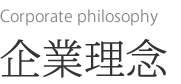 Corporate philosophy

企業理念